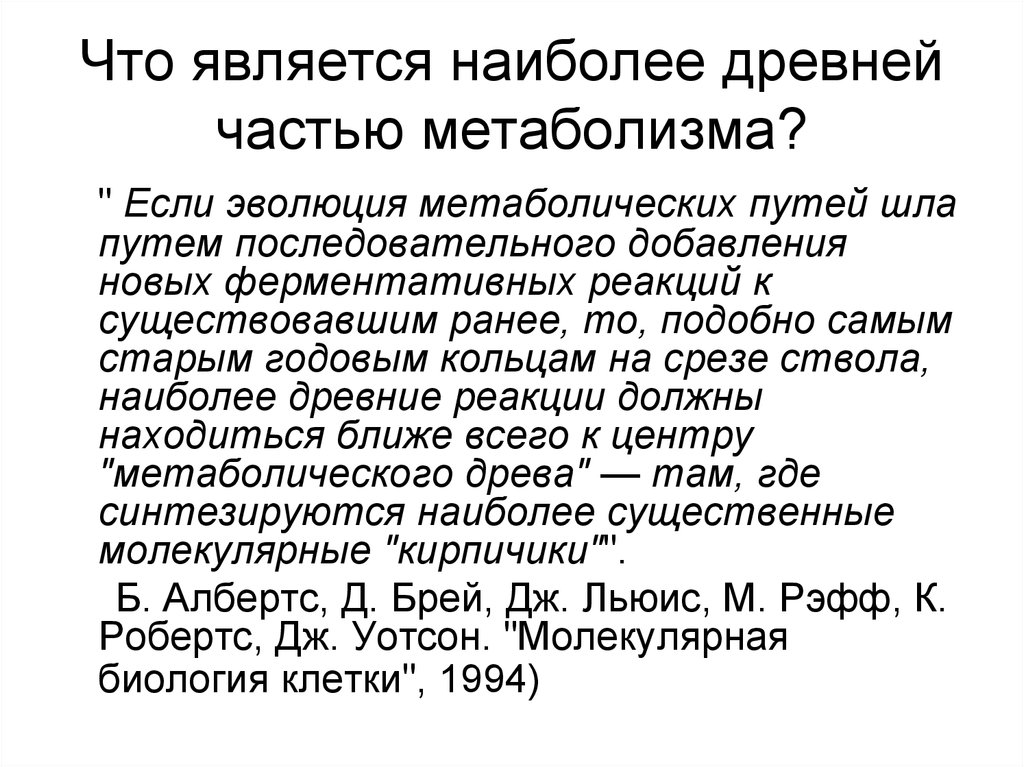 Что является наиболее древней частью метаболизма?

" Если эволюция метаболических путей шла путем последовательного добавления новых ферментативных реакций к существовавшим ранее, то, подобно самым старым годовым кольцам на срезе ствола, наиболее древние реакции должны находиться ближе всего к центру "метаболического древа" — там, где синтезируются наиболее существенные молекулярные "кирпичики"".

Б. Албертс, Д. Брей, Дж. Льюис, М. Рэфф, К. Робертс, Дж. Уотсон. "Молекулярная биология клетки", 1994)